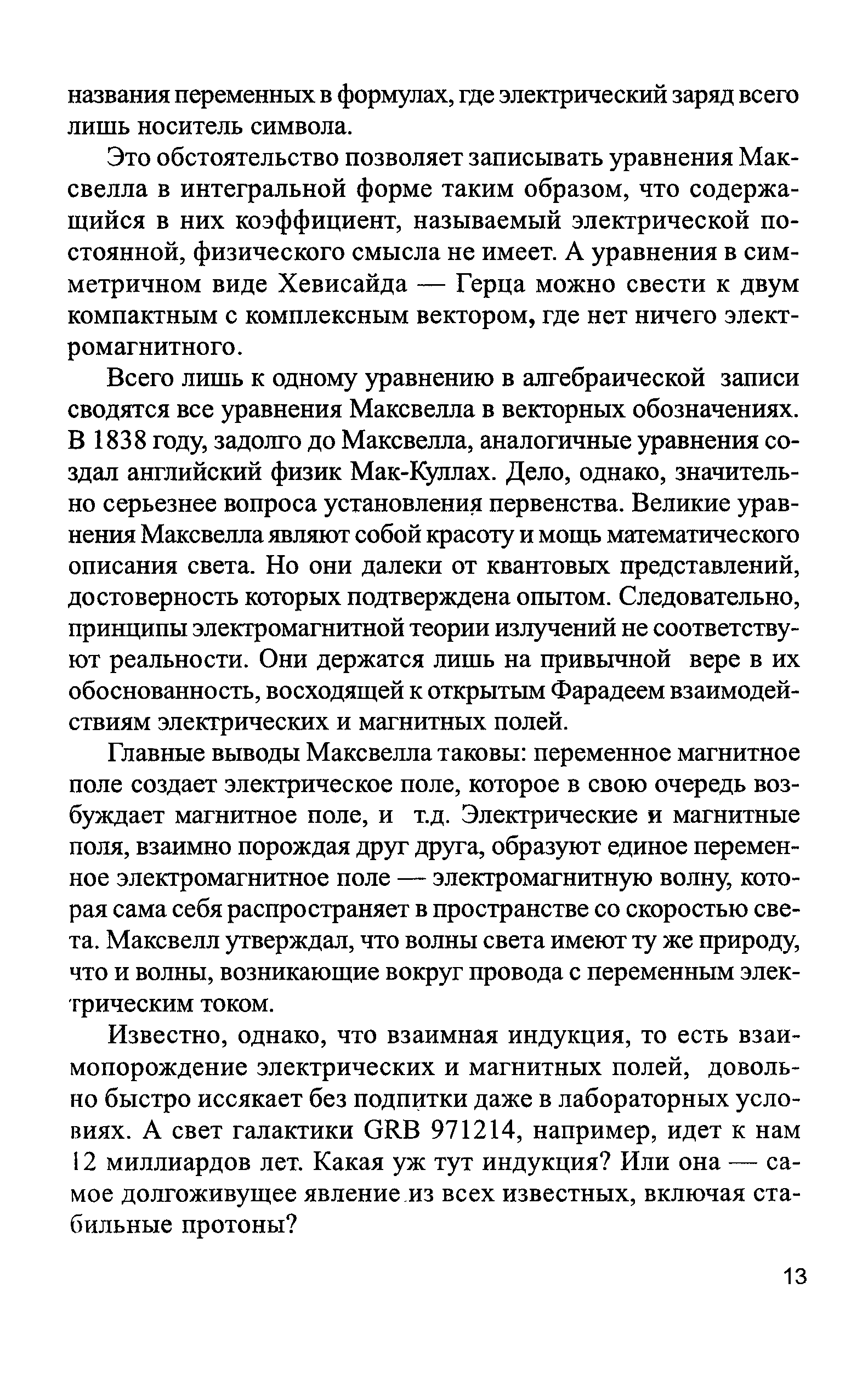 названия переменных в формулах, где электрический заряд всего лишь носитель символа.

Это обстоятельство позволяет записывать уравнения Максвелла в интегральной форме таким образом, что содержащийся в них коэффициент, называемый электрической постоянной, физического смысла не имеет. А уравнения в симметричном виде Хевисайда — Герца можно свести к двум компактным с комплексным вектором, где нет ничего электромагнитного.

Всего лишь к одному уравнению в алгебраической записи сводятся все уравнения Максвелла в векторных обозначениях. В 1838 году, задолго до Максвелла, аналогичные уравнения создал английский физик Мак-Куллах. Дело, однако, значительно серьезнее вопроса установления первенства. Великие уравнения Максвелла являют собой красоту и мощь математического описания света. Но они далеки от квантовых представлений, достоверность которых подтверждена опытом. Следовательно, принципы электромагнитной теории излучений не соответствуют реальности. Они держатся лишь на привычной вере в их обоснованность, восходящей к открытым Фарадеем взаимодействиям электрических и магнитных полей.

Главные выводы Максвелла таковы: переменное магнитное поле создает электрическое поле, которое в свою очередь возбуждает магнитное поле, и т.д. Электрические и магнитные поля, взаимно порождая друг друга, образуют единое переменное электромагнитное поле — электромагнитную волну, которая сама себя распространяет в пространстве со скоростью света. Максвелл утверждал, что волны света имеют ту же природу, что и волны, возникающие вокруг провода с переменным электрическим током.

Известно, однако, что взаимная индукция, то есть взаимопорождение электрических и магнитных полей, довольно быстро иссякает без подпитки даже в лабораторных условиях. А свет галактики GRB 971214, например, идет к нам 12 миллиардов лет. Какая уж тут индукция? Или она — самое долгоживущее явление из всех известных, включая стабильные протоны?

13